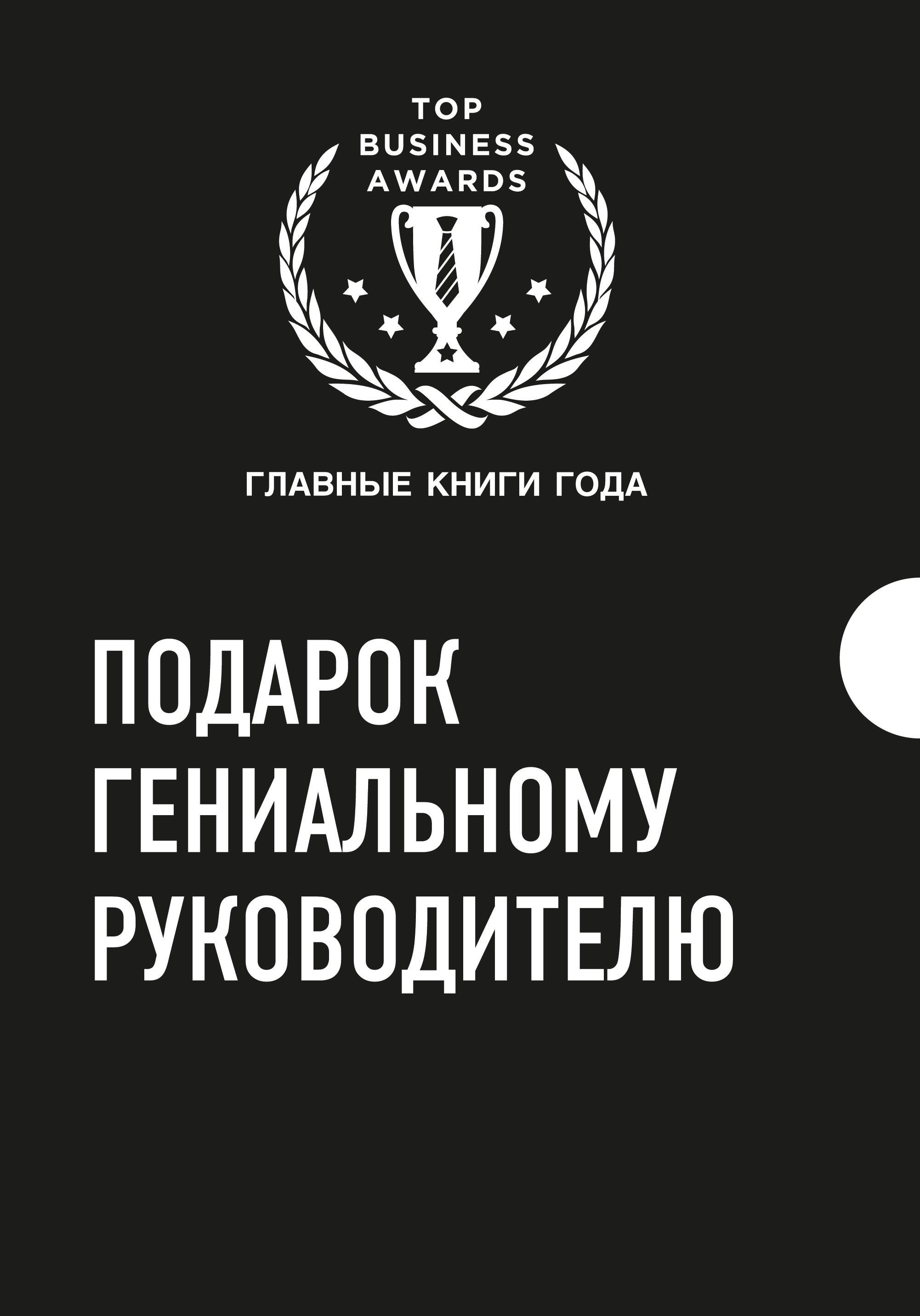 TOP
BUSINESS
AWARDS

ГЛАВНЫЕ КНИГИ ГОДА

ПОДАРОК
ГЕНИАЛЬНОМУ
РУКОВОДИТЕЛЮ